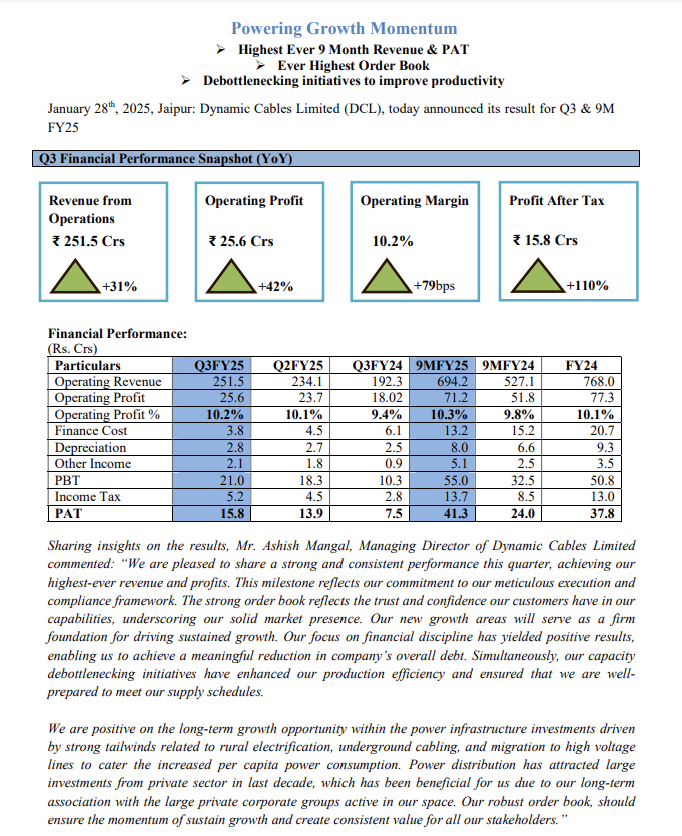 Powering Growth Momentum

➢ Highest Ever 9 Month Revenue & PAT
➢ Ever Highest Order Book
➢ Debottlenecking initiatives to improve productivity

January 28$^{th}$, 2025, Jaipur: Dynamic Cables Limited (DCL), today announced its result for Q3 & 9M FY25

Q3 Financial Performance Snapshot (YoY)

Revenue from Operations
₹ 251.5 Crs
+31%

Operating Profit
₹ 25.6 Crs
+42%

Operating Margin
10.2%
+79bps

Profit After Tax
₹ 15.8 Crs
+110%

Financial Performance:
(Rs. Crs)

| Particulars | Q3FY25 | Q2FY25 | Q3FY24 | 9MFY25 | 9MFY24 | FY24 |
|---|---|---|---|---|---|---|
| Operating Revenue | 251.5 | 234.1 | 192.3 | 694.2 | 527.1 | 768.0 |
| Operating Profit | 25.6 | 23.7 | 18.02 | 71.2 | 51.8 | 77.3 |
| Operating Profit % | 10.2% | 10.1% | 9.4% | 10.3% | 9.8% | 10.1% |
| Finance Cost | 3.8 | 4.5 | 6.1 | 13.2 | 15.2 | 20.7 |
| Depreciation | 2.8 | 2.7 | 2.5 | 8.0 | 6.6 | 9.3 |
| Other Income | 2.1 | 1.8 | 0.9 | 5.1 | 2.5 | 3.5 |
| PBT | 21.0 | 18.3 | 10.3 | 55.0 | 32.5 | 50.8 |
| Income Tax | 5.2 | 4.5 | 2.8 | 13.7 | 8.5 | 13.0 |
| PAT | 15.8 | 13.9 | 7.5 | 41.3 | 24.0 | 37.8 |

Sharing insights on the results, Mr. Ashish Mangal, Managing Director of Dynamic Cables Limited commented: "We are pleased to share a strong and consistent performance this quarter, achieving our highest-ever revenue and profits. This milestone reflects our commitment to our meticulous execution and compliance framework. The strong order book reflects the trust and confidence our customers have in our capabilities, underscoring our solid market presence. Our new growth areas will serve as a firm foundation for driving sustained growth. Our focus on financial discipline has yielded positive results, enabling us to achieve a meaningful reduction in company's overall debt. Simultaneously, our capacity debottlenecking initiatives have enhanced our production efficiency and ensured that we are well-prepared to meet our supply schedules.

We are positive on the long-term growth opportunity within the power infrastructure investments driven by strong tailwinds related to rural electrification, underground cabling, and migration to high voltage lines to cater the increased per capita power consumption. Power distribution has attracted large investments from private sector in last decade, which has been beneficial for us due to our long-term association with the large private corporate groups active in our space. Our robust order book, should ensure the momentum of sustain growth and create consistent value for all our stakeholders."